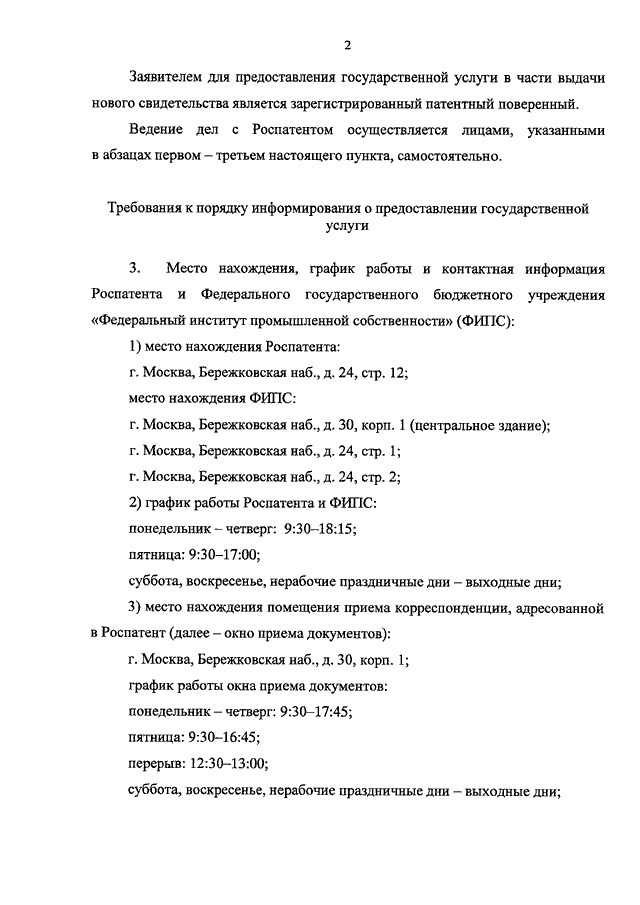 2

Заявителем для предоставления государственной услуги в части выдачи нового свидетельства является зарегистрированный патентный поверенный.

Ведение дел с Роспатентом осуществляется лицами, указанными в абзацах первом – третьем настоящего пункта, самостоятельно.

Требования к порядку информирования о предоставлении государственной услуги

3. Место нахождения, график работы и контактная информация Роспатента и Федерального государственного бюджетного учреждения «Федеральный институт промышленной собственности» (ФИПС):

1) место нахождения Роспатента:

г. Москва, Бережковская наб., д. 24, стр. 12;

место нахождения ФИПС:

г. Москва, Бережковская наб., д. 30, корп. 1 (центральное здание);

г. Москва, Бережковская наб., д. 24, стр. 1;

г. Москва, Бережковская наб., д. 24, стр. 2;

2) график работы Роспатента и ФИПС:

понедельник – четверг: 9:30–18:15;

пятница: 9:30–17:00;

суббота, воскресенье, нерабочие праздничные дни – выходные дни;

3) место нахождения помещения приема корреспонденции, адресованной в Роспатент (далее – окно приема документов):

г. Москва, Бережковская наб., д. 30, корп. 1;

график работы окна приема документов:

понедельник – четверг: 9:30–17:45;

пятница: 9:30–16:45;

перерыв: 12:30–13:00;

суббота, воскресенье, нерабочие праздничные дни – выходные дни;